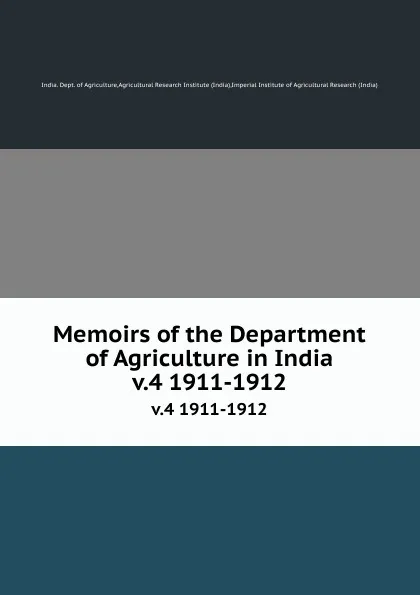 India. Dept. of Agriculture,Agricultural Research Institute (India),Imperial Institute of Agricultural Research (India)

Memoirs of the Department of Agriculture in India v.4 1911-1912

v.4 1911-1912